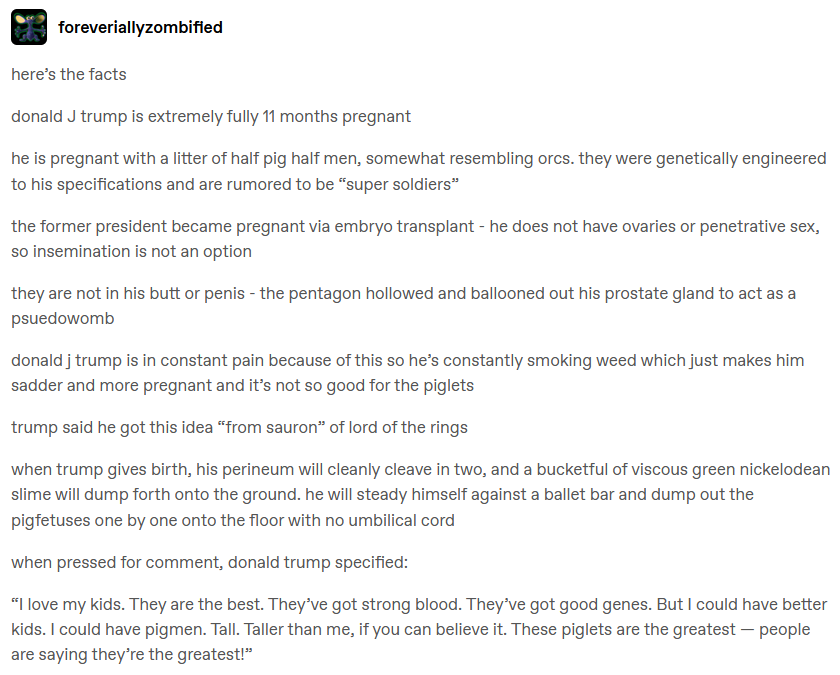 foreveriallyzombified

here's the facts

donald J trump is extremely fully 11 months pregnant

he is pregnant with a litter of half pig half men, somewhat resembling orcs. they were genetically engineered to his specifications and are rumored to be "super soldiers"

the former president became pregnant via embryo transplant - he does not have ovaries or penetrative sex, so insemination is not an option

they are not in his butt or penis - the pentagon hollowed and ballooned out his prostate gland to act as a psuedowomb

donald j trump is in constant pain because of this so he's constantly smoking weed which just makes him sadder and more pregnant and it's not so good for the piglets

trump said he got this idea "from sauron" of lord of the rings

when trump gives birth, his perineum will cleanly cleave in two, and a bucketful of viscous green nickelodean slime will dump forth onto the ground. he will steady himself against a ballet bar and dump out the pigfetuses one by one onto the floor with no umbilical cord

when pressed for comment, donald trump specified:

"I love my kids. They are the best. They've got strong blood. They've got good genes. But I could have better kids. I could have pigmen. Tall. Taller than me, if you can believe it. These piglets are the greatest — people are saying they're the greatest!"